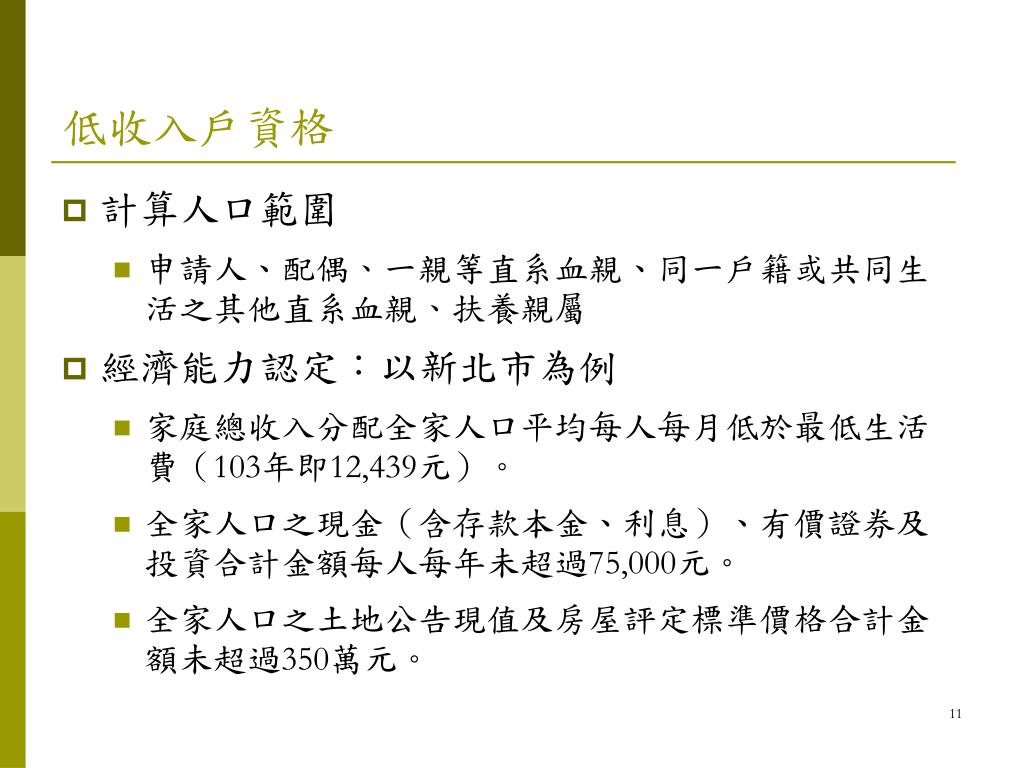 低收入戶資格

計算人口範圍

申請人、配偶、一親等直系血親、同一戶籍或共同生活之其他直系血親、扶養親屬

經濟能力認定：以新北市為例

家庭總收入分配全家人口平均每人每月低於最低生活費（103年即12,439元）。

全家人口之現金（含存款本金、利息）、有價證券及投資合計金額每人每年未超過75,000元。

全家人口之土地公告現值及房屋評定標準價格合計金額未超過350萬元。

11